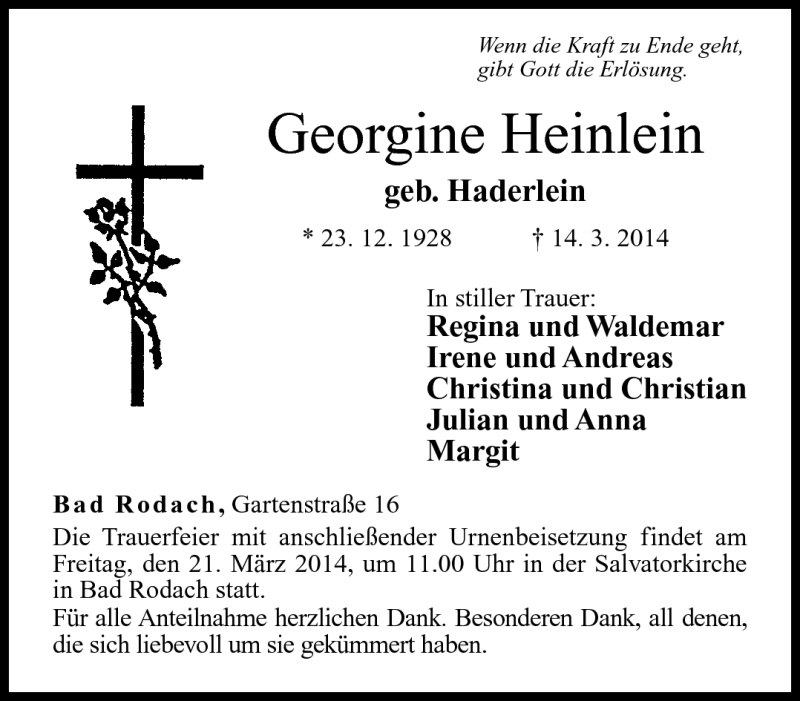 Wenn die Kraft zu Ende geht,
gibt Gott die Erlösung.

Georgine Heinlein

geb. Haderlein

* 23. 12. 1928 † 14. 3. 2014

In stiller Trauer:
Regina und Waldemar
Irene und Andreas
Christina und Christian
Julian und Anna
Margit

Bad Rodach, Gartenstraße 16

Die Trauerfeier mit anschließender Urnenbeisetzung findet am Freitag, den 21. März 2014, um 11.00 Uhr in der Salvatorkirche in Bad Rodach statt.
Für alle Anteilnahme herzlichen Dank. Besonderen Dank, all denen, die sich liebevoll um sie gekümmert haben.